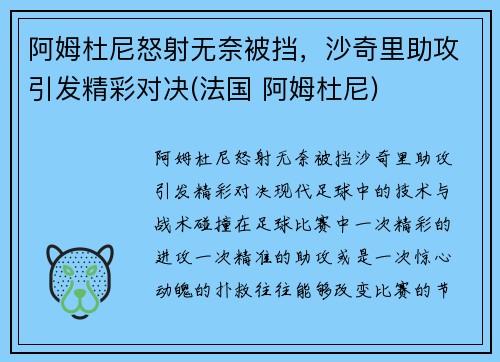 阿姆杜尼怒射无奈被挡，沙奇里助攻引发精彩对决(法国 阿姆杜尼)

阿姆杜尼怒射无奈被挡沙奇里助攻引发精彩对决现代足球中的技术与战术碰撞在足球比赛中一次精彩的进攻一次精准的助攻或是一次惊心动魄的扑救往往能够改变比赛的节